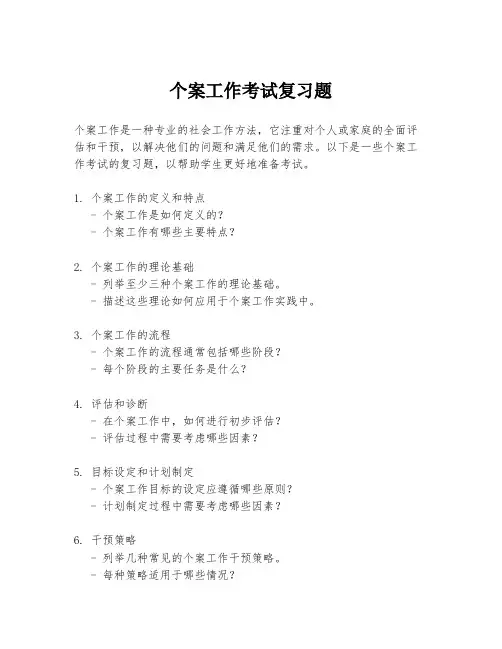 个案工作考试复习题

个案工作是一种专业的社会工作方法，它注重对个人或家庭的全面评估和干预，以解决他们的问题和满足他们的需求。以下是一些个案工作考试的复习题，以帮助学生更好地准备考试。

1. 个案工作的定义和特点
- 个案工作是如何定义的？
- 个案工作有哪些主要特点？

2. 个案工作的理论基础
- 列举至少三种个案工作的理论基础。
- 描述这些理论如何应用于个案工作实践中。

3. 个案工作的流程
- 个案工作的流程通常包括哪些阶段？
- 每个阶段的主要任务是什么？

4. 评估和诊断
- 在个案工作中，如何进行初步评估？
- 评估过程中需要考虑哪些因素？

5. 目标设定和计划制定
- 个案工作目标的设定应遵循哪些原则？
- 计划制定过程中需要考虑哪些因素？

6. 干预策略
- 列举几种常见的个案工作干预策略。
- 每种策略适用于哪些情况？